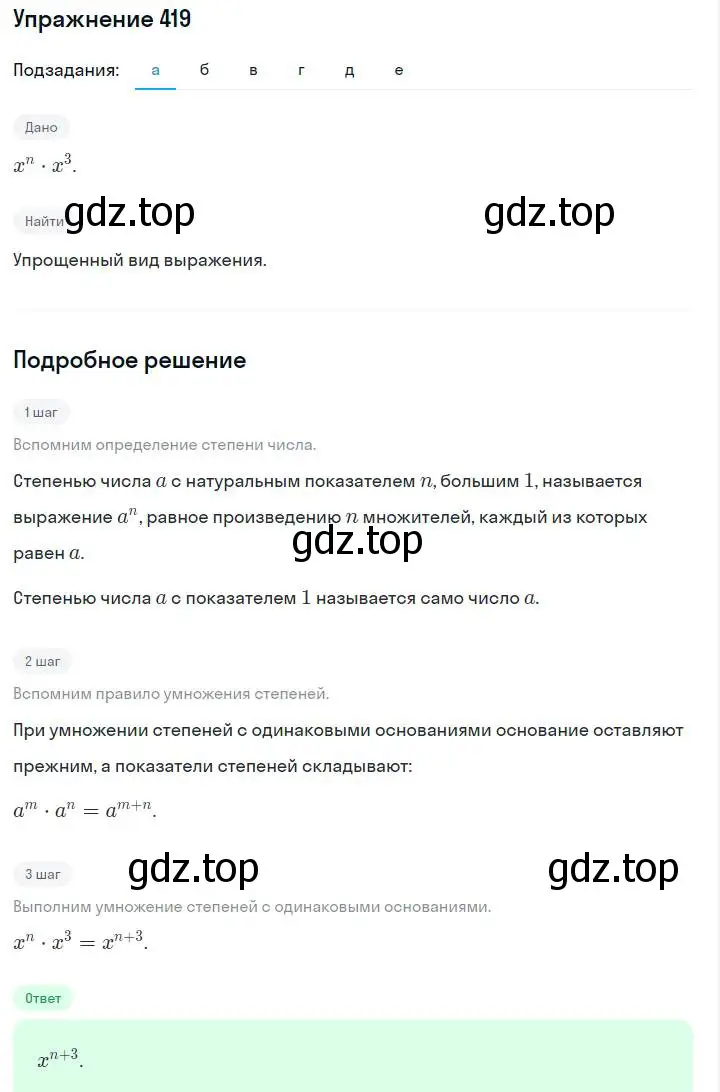 Упражнение 419

Подзадания: а б в г д е

Дано

$x^n \cdot x^3$.

Найти gdz.top gdz.top

Упрощенный вид выражения.

Подробное решение

1 шаг

Вспомним определение степени числа.

Степенью числа $a$ с натуральным показателем $n$, большим $1$, называется выражение $a^n$, равное произведению $n$ множителей, каждый из которых равен $a$.

gdz.top

Степенью числа $a$ с показателем $1$ называется само число $a$.

2 шаг

Вспомним правило умножения степеней.

При умножении степеней с одинаковыми основаниями основание оставляют прежним, а показатели степеней складывают:

$a^m \cdot a^n = a^{m+n}$.

3 шаг gdz.top gdz.top

Выполним умножение степеней с одинаковыми основаниями.

$x^n \cdot x^3 = x^{n+3}$.

Ответ

$x^{n+3}$.